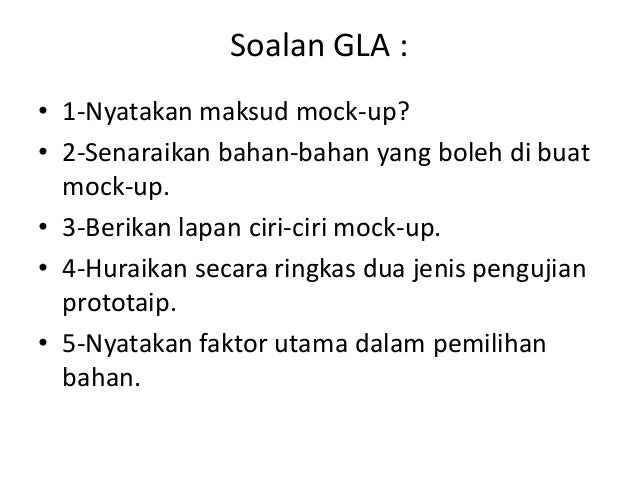 Soalan GLA :

• 1-Nyatakan maksud mock-up?
• 2-Senaraikan bahan-bahan yang boleh di buat mock-up.
• 3-Berikan lapan ciri-ciri mock-up.
• 4-Huraikan secara ringkas dua jenis pengujian prototaip.
• 5-Nyatakan faktor utama dalam pemilihan bahan.